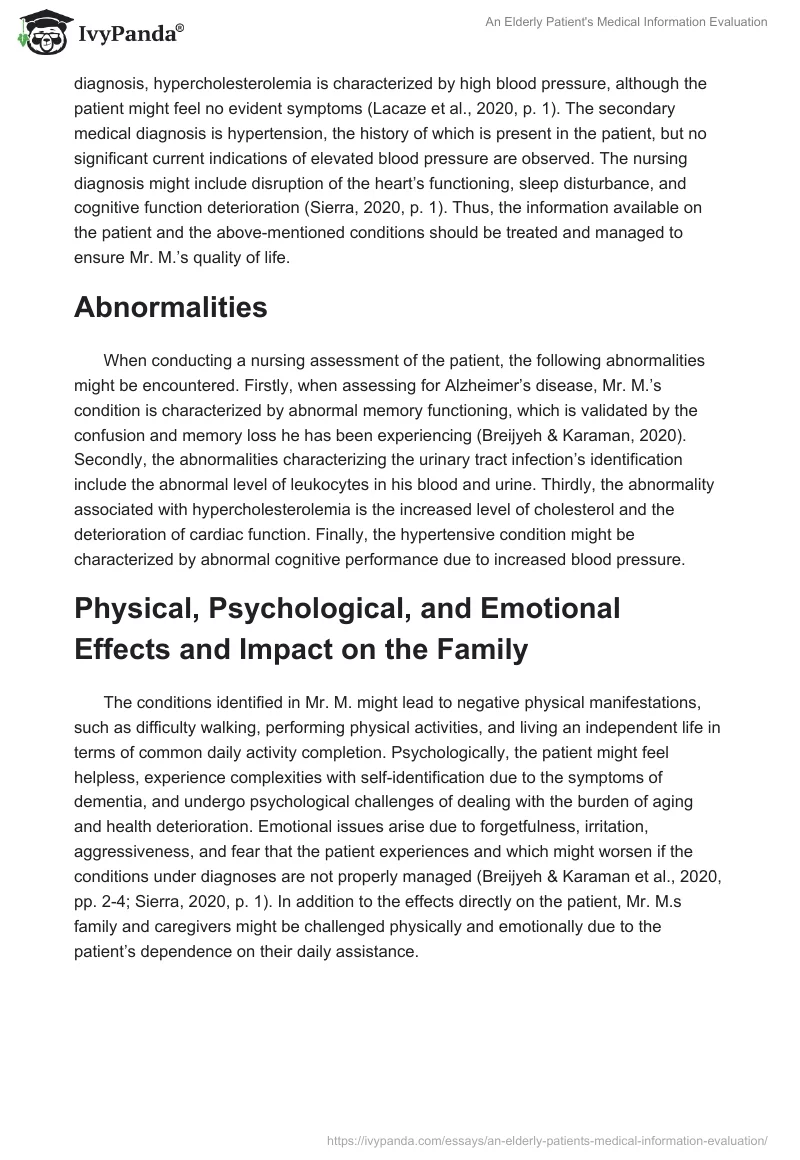 IvyPanda®

An Elderly Patient's Medical Information Evaluation

diagnosis, hypercholesterolemia is characterized by high blood pressure, although the patient might feel no evident symptoms (Lacaze et al., 2020, p. 1). The secondary medical diagnosis is hypertension, the history of which is present in the patient, but no significant current indications of elevated blood pressure are observed. The nursing diagnosis might include disruption of the heart's functioning, sleep disturbance, and cognitive function deterioration (Sierra, 2020, p. 1). Thus, the information available on the patient and the above-mentioned conditions should be treated and managed to ensure Mr. M.'s quality of life.

Abnormalities

When conducting a nursing assessment of the patient, the following abnormalities might be encountered. Firstly, when assessing for Alzheimer's disease, Mr. M.'s condition is characterized by abnormal memory functioning, which is validated by the confusion and memory loss he has been experiencing (Breijyeh & Karaman, 2020). Secondly, the abnormalities characterizing the urinary tract infection's identification include the abnormal level of leukocytes in his blood and urine. Thirdly, the abnormality associated with hypercholesterolemia is the increased level of cholesterol and the deterioration of cardiac function. Finally, the hypertensive condition might be characterized by abnormal cognitive performance due to increased blood pressure.

Physical, Psychological, and Emotional Effects and Impact on the Family

The conditions identified in Mr. M. might lead to negative physical manifestations, such as difficulty walking, performing physical activities, and living an independent life in terms of common daily activity completion. Psychologically, the patient might feel helpless, experience complexities with self-identification due to the symptoms of dementia, and undergo psychological challenges of dealing with the burden of aging and health deterioration. Emotional issues arise due to forgetfulness, irritation, aggressiveness, and fear that the patient experiences and which might worsen if the conditions under diagnoses are not properly managed (Breijyeh & Karaman et al., 2020, pp. 2-4; Sierra, 2020, p. 1). In addition to the effects directly on the patient, Mr. M.s family and caregivers might be challenged physically and emotionally due to the patient's dependence on their daily assistance.

https://ivypanda.com/essays/an-elderly-patients-medical-information-evaluation/